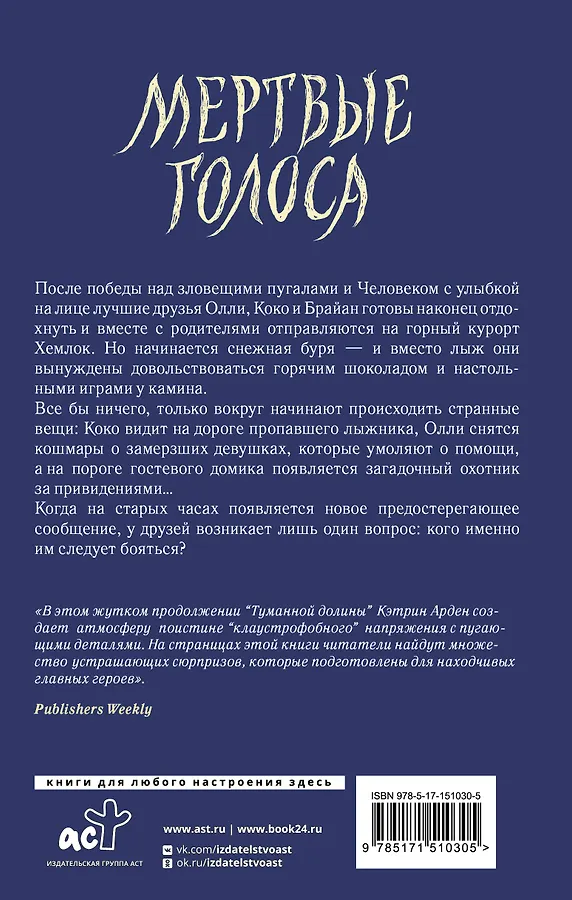 МЕРТВЫЕ ГОЛОСА

После победы над зловещими пугалами и Человеком с улыбкой на лице лучшие друзья Олли, Коко и Брайан готовы наконец отдохнуть и вместе с родителями отправляются на горный курорт Хемлок. Но начинается снежная буря — и вместо лыж они вынуждены довольствоваться горячим шоколадом и настольными играми у камина.

Все бы ничего, только вокруг начинают происходить странные вещи: Коко видит на дороге пропавшего лыжника, Олли снятся кошмары о замерзших девушках, которые умоляют о помощи, а на пороге гостевого домика появляется загадочный охотник за привидениями...

Когда на старых часах появляется новое предостерегающее сообщение, у друзей возникает лишь один вопрос: кого именно им следует бояться?

«В этом жутком продолжении "Туманной долины" Кэтрин Арден создает атмосферу поистине "клаустрофобного" напряжения с пугающими деталями. На страницах этой книги читатели найдут множество устрашающих сюрпризов, которые подготовлены для находчивых главных героев».

Publishers Weekly

книги для любого настроения здесь

аст

ИЗДАТЕЛЬСКАЯ ГРУППА АСТ

www.ast.ru | www.book24.ru

vk.com/izdatelstvoast

ok.ru/izdatelstvoast

ISBN 978-5-17-151030-5

9 785171 510305 >